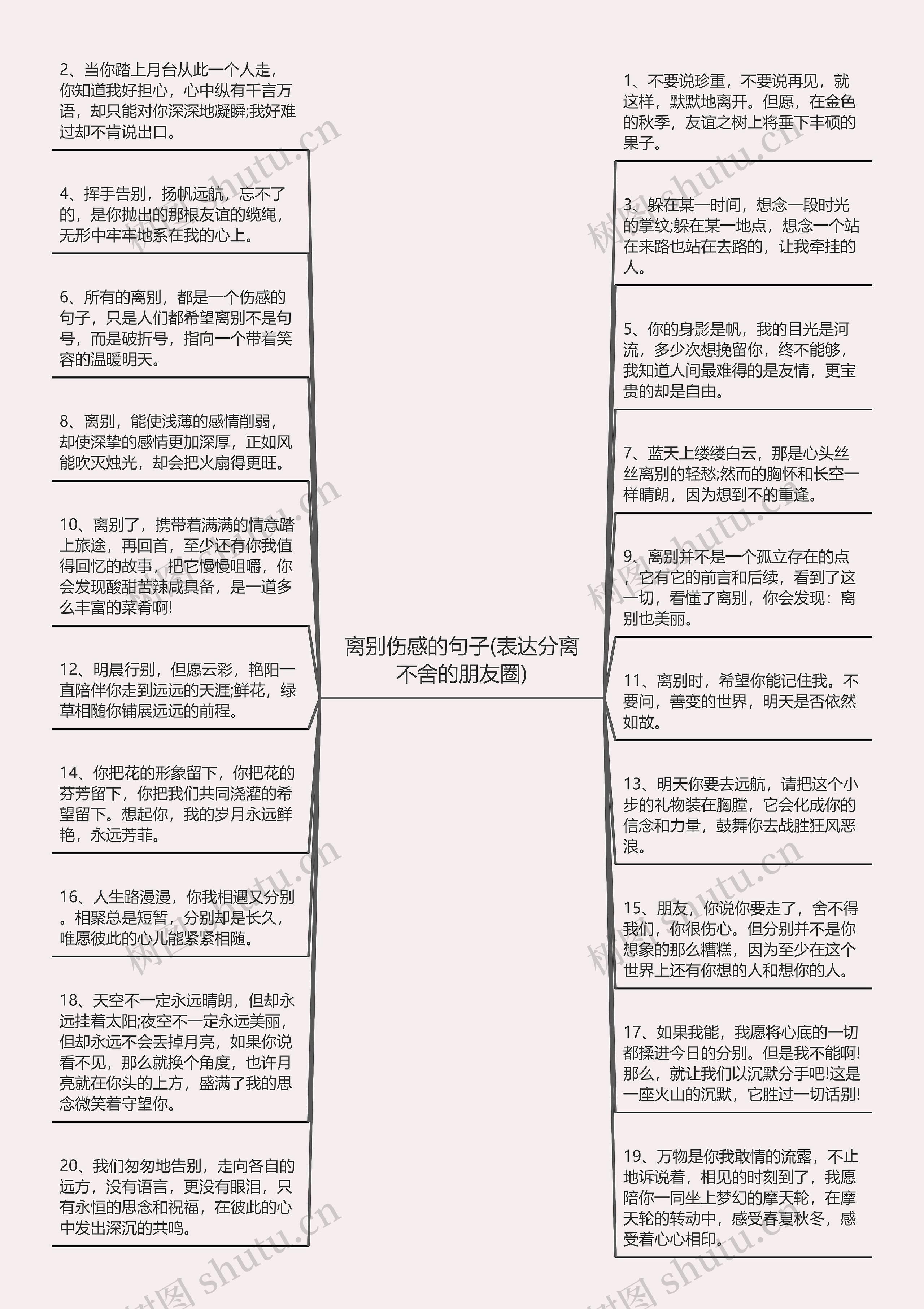 离别伤感的句子(表达分离不舍的朋友圈)

2、当你踏上月台从此一个人走，你知道我好担心，心中纵有千言万语，却只能对你深深地凝瞬;我好难过却不肯说出口。

4、挥手告别，扬帆远航，忘不了的，是你抛出的那根友谊的缆绳，无形中牢牢地系在我的心上。

6、所有的离别，都是一个伤感的句子，只是人们都希望离别不是句号，而是破折号，指向一个带着笑容的温暖明天。

8、离别，能使浅薄的感情削弱，却使深挚的感情更加深厚，正如风能吹灭烛光，却会把火扇得更旺。

10、离别了，携带着满满的情意踏上旅途，再回首，至少还有你我值得回忆的故事，把它慢慢咀嚼，你会发现酸甜苦辣咸具备，是一道多么丰富的菜肴啊!

12、明晨行别，但愿云彩，艳阳一直陪伴你走到远远的天涯;鲜花，绿草相随你铺展远远的前程。

14、你把花的形象留下，你把花的芬芳留下，你把我们共同浇灌的希望留下。想起你，我的岁月永远鲜艳，永远芳菲。

16、人生路漫漫，你我相遇又分别。相聚总是短暂，分别却是长久，唯愿彼此的心儿能紧紧相随。

18、天空不一定永远晴朗，但却永远挂着太阳;夜空不一定永远美丽，但却永远不会丢掉月亮，如果你说看不见，那么就换个角度，也许月亮就在你头的上方，盛满了我的思念微笑着守望你。

20、我们匆匆地告别，走向各自的远方，没有语言，更没有眼泪，只有永恒的思念和祝福，在彼此的心中发出深沉的共鸣。

1、不要说珍重，不要说再见，就这样，默默地离开。但愿，在金色的秋季，友谊之树上将垂下丰硕的果子。

3、躲在某一时间，想念一段时光的掌纹;躲在某一地点，想念一个站在来路也站在去路的，让我牵挂的人。

5、你的身影是帆，我的目光是河流，多少次想挽留你，终不能够，我知道人间最难得的是友情，更宝贵的却是自由。

7、蓝天上缕缕白云，那是心头丝丝离别的轻愁;然而的胸怀和长空一样晴朗，因为想到不的重逢。

9、离别并不是一个孤立存在的点，它有它的前言和后续，看到了这一切，看懂了离别，你会发现：离别也美丽。

11、离别时，希望你能记住我。不要问，善变的世界，明天是否依然如故。

13、明天你要去远航，请把这个小步的礼物装在胸膛，它会化成你的信念和力量，鼓舞你去战胜狂风恶浪。

15、朋友，你说你要走了，舍不得我们，你很伤心。但分别并不是你想象的那么糟糕，因为至少在这个世界上还有你想的人和想你的人。

17、如果我能，我愿将心底的一切都揉进今日的分别。但是我不能啊!那么，就让我们以沉默分手吧!这是一座火山的沉默，它胜过一切话别!

19、万物是你我敢情的流露，不止地诉说着，相见的时刻到了，我愿陪你一同坐上梦幻的摩天轮，在摩天轮的转动中，感受春夏秋冬，感受着心心相印。

树图 shutu.cn